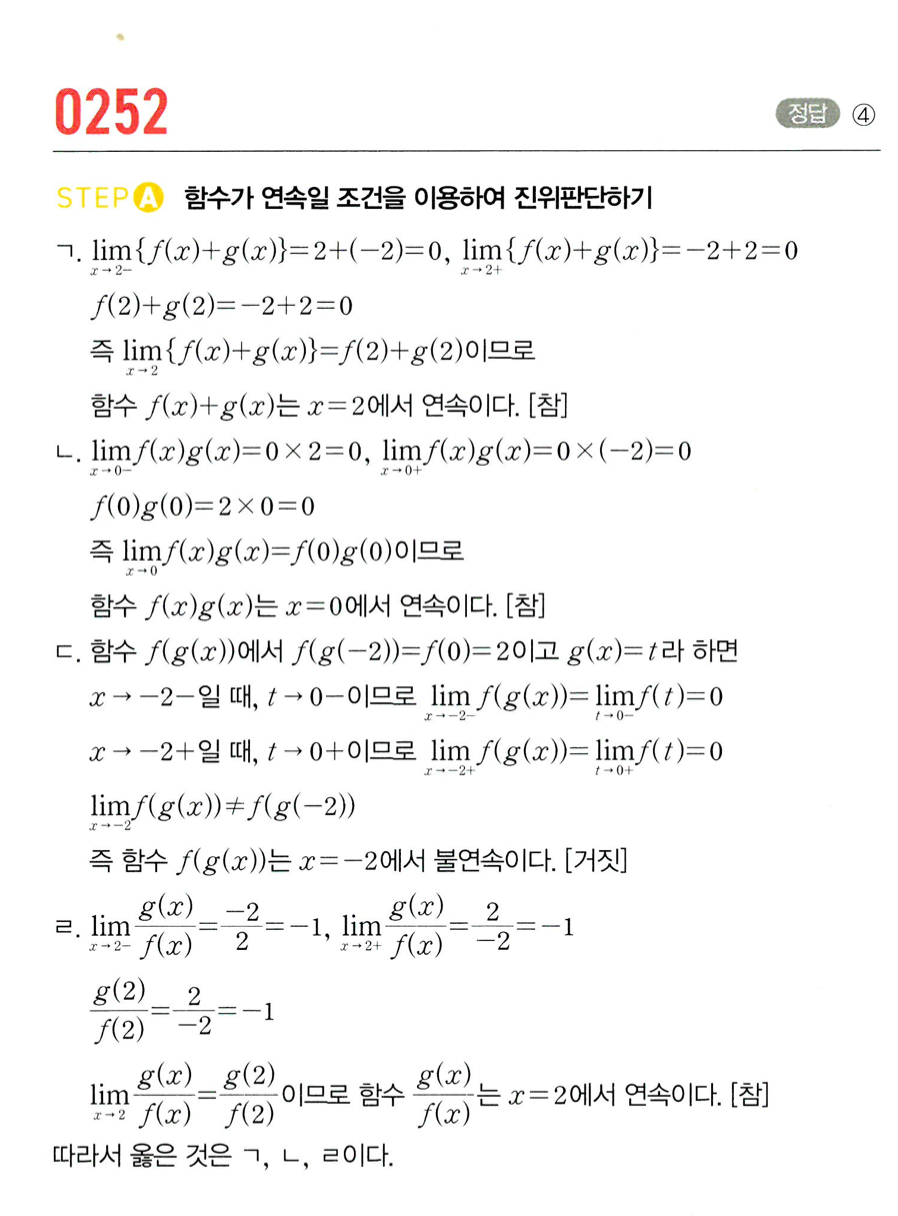 0252

정답 ④

STEP A 함수가 연속일 조건을 이용하여 진위판단하기

ㄱ. $\lim_{x \to 2-}\{f(x)+g(x)\}=2+(-2)=0$, $\lim_{x \to 2+}\{f(x)+g(x)\}=-2+2=0$

$f(2)+g(2)=-2+2=0$

즉 $\lim_{x \to 2}\{f(x)+g(x)\}=f(2)+g(2)$이므로

함수 $f(x)+g(x)$는 $x=2$에서 연속이다. [참]

ㄴ. $\lim_{x \to 0-}f(x)g(x)=0 \times 2=0$, $\lim_{x \to 0+}f(x)g(x)=0 \times (-2)=0$

$f(0)g(0)=2 \times 0=0$

즉 $\lim_{x \to 0}f(x)g(x)=f(0)g(0)$이므로

함수 $f(x)g(x)$는 $x=0$에서 연속이다. [참]

ㄷ. 함수 $f(g(x))$에서 $f(g(-2))=f(0)=2$이고 $g(x)=t$라 하면

$x \to -2-$일 때, $t \to 0-$이므로 $\lim_{x \to -2-}f(g(x))=\lim_{t \to 0-}f(t)=0$

$x \to -2+$일 때, $t \to 0+$이므로 $\lim_{x \to -2+}f(g(x))=\lim_{t \to 0+}f(t)=0$

$\lim_{x \to -2}f(g(x)) \neq f(g(-2))$

즉 함수 $f(g(x))$는 $x=-2$에서 불연속이다. [거짓]

ㄹ. $\lim_{x \to 2-}\frac{g(x)}{f(x)}=\frac{-2}{2}=-1$, $\lim_{x \to 2+}\frac{g(x)}{f(x)}=\frac{2}{-2}=-1$

$\frac{g(2)}{f(2)}=\frac{2}{-2}=-1$

$\lim_{x \to 2}\frac{g(x)}{f(x)}=\frac{g(2)}{f(2)}$이므로 함수 $\frac{g(x)}{f(x)}$는 $x=2$에서 연속이다. [참]

따라서 옳은 것은 ㄱ, ㄴ, ㄹ이다.